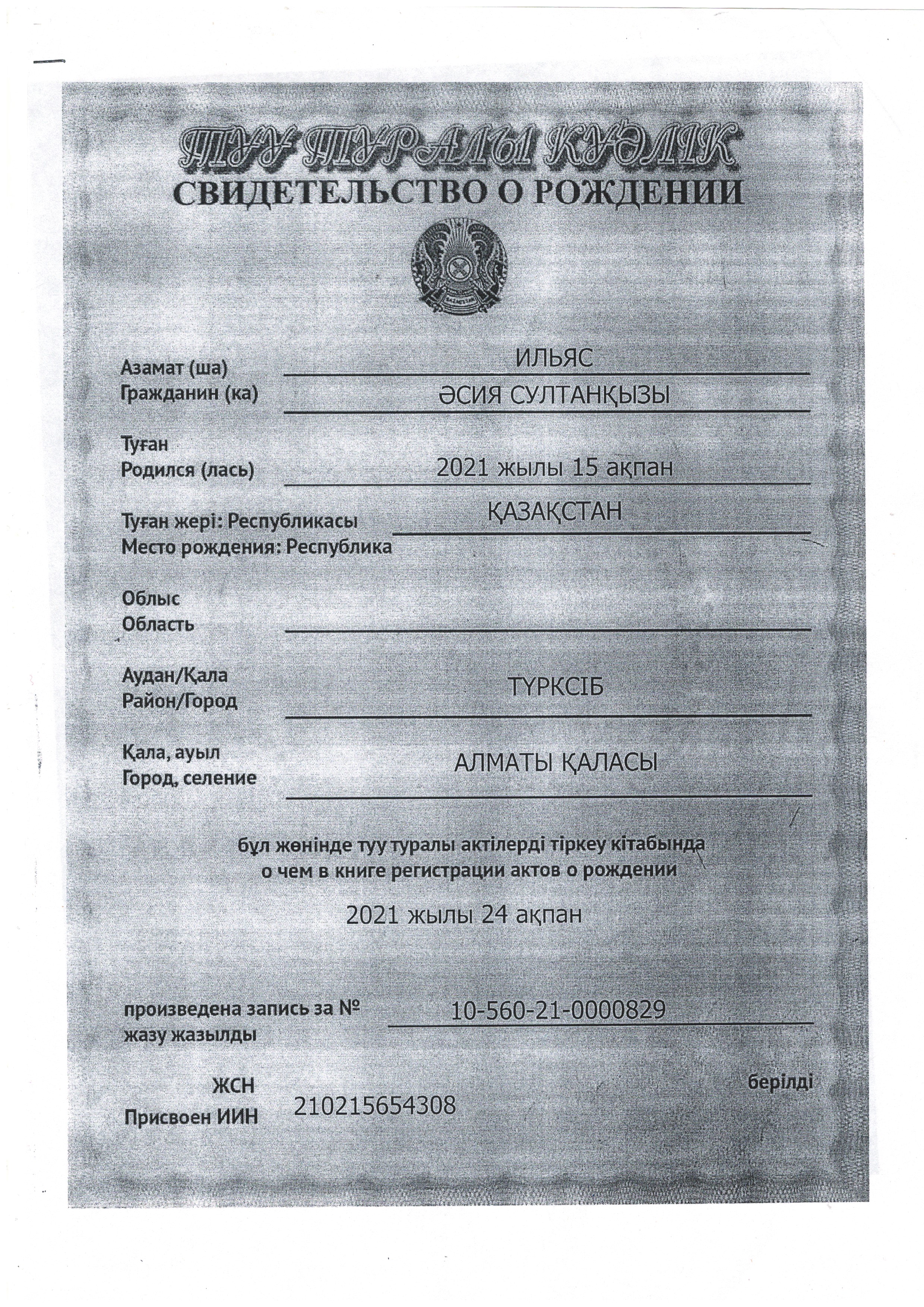 ТУУ ТУРАЛЫ КУӘЛІК
СВИДЕТЕЛЬСТВО О РОЖДЕНИИ

ҚАЗАҚСТАН

Азамат (ша)
Гражданин (ка)
ИЛЬЯС
ӘСИЯ СУЛТАНҚЫЗЫ

Туған
Родился (лась)
2021 жылы 15 ақпан

Туған жері: Республикасы
Место рождения: Республика
ҚАЗАҚСТАН

Облыс
Область

Аудан/Қала
Район/Город
ТҮРКСІБ

Қала, ауыл
Город, селение
АЛМАТЫ ҚАЛАСЫ

бұл жөнінде туу туралы актілерді тіркеу кітабында
о чем в книге регистрации актов о рождении

2021 жылы 24 ақпан

произведена запись за №
жазу жазылды
10-560-21-0000829

ЖСН
Присвоен ИИН
210215654308
берілді